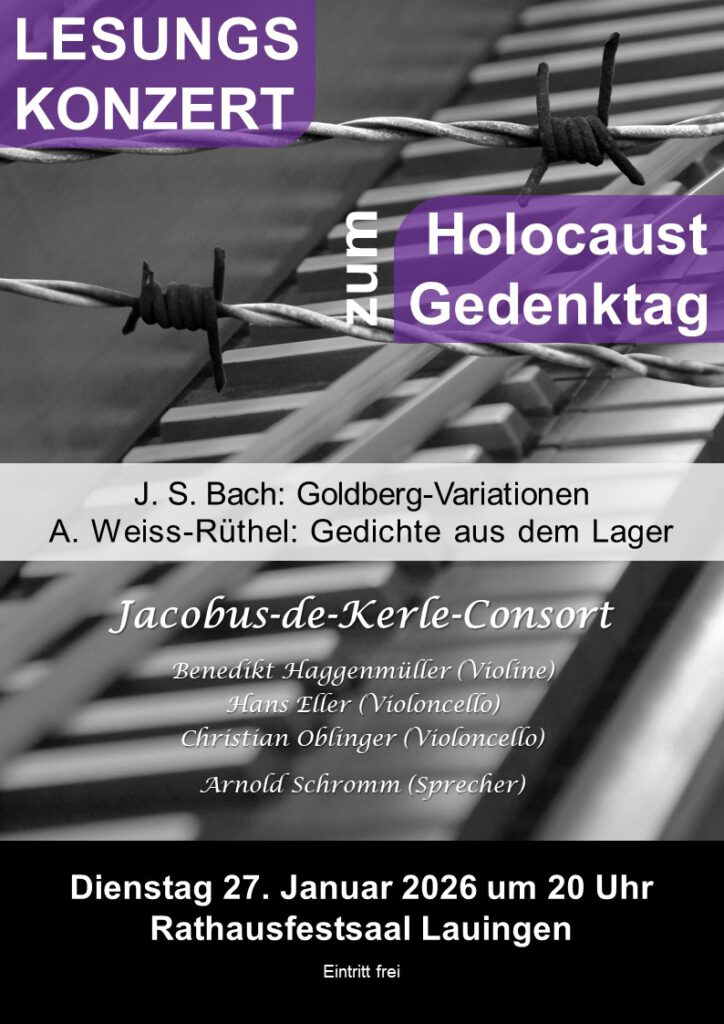 LESUNGS
KONZERT

zum

Holocaust
Gedenktag

J. S. Bach: Goldberg-Variationen
A. Weiss-Rüthel: Gedichte aus dem Lager

Jacobus-de-Kerle-Consort

Benedikt Haggenmüller (Violine)
Hans Eller (Violoncello)
Christian Oblinger (Violoncello)

Arnold Schromm (Sprecher)

Dienstag 27. Januar 2026 um 20 Uhr
Rathausfestsaal Lauingen

Eintritt frei